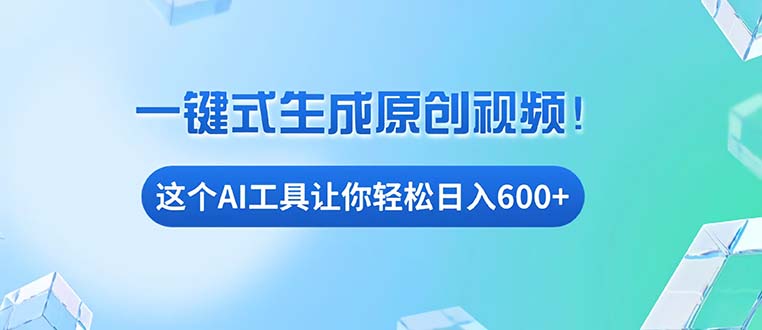 一键式生成原创视频！

这个AI工具让你轻松日入600+